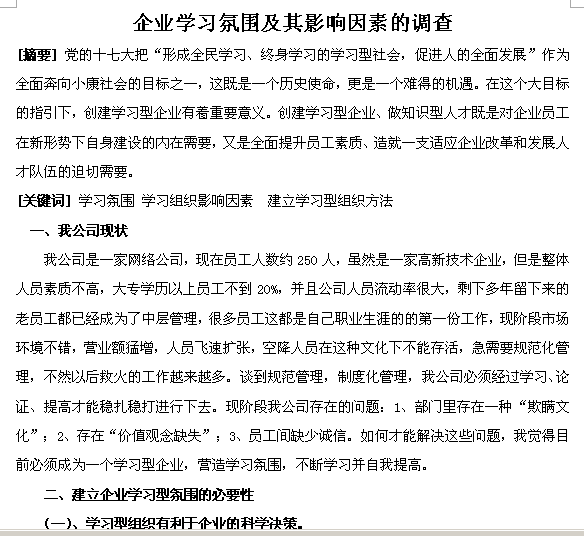 企业学习氛围及其影响因素的调查

[摘要] 党的十七大把“形成全民学习、终身学习的学习型社会，促进人的全面发展”作为全面奔向小康社会的目标之一，这既是一个历史使命，更是一个难得的机遇。在这个大目标的指引下，创建学习型企业有着重要意义。创建学习型企业、做知识型人才既是对企业员工在新形势下自身建设的内在需要，又是全面提升员工素质、造就一支适应企业改革和发展人才队伍的迫切需要。

[关键词] 学习氛围 学习组织影响因素 建立学习型组织方法

一、我公司现状

我公司是一家网络公司，现在员工人数约 250 人，虽然是一家高新技术企业，但是整体人员素质不高，大专学历以上员工不到 20%，并且公司人员流动率很大，剩下多年留下来的老员工都已经成为了中层管理，很多员工这都是自己职业生涯的的第一份工作，现阶段市场环境不错，营业额猛增，人员飞速扩张，空降人员在这种文化下不能存活，急需要规范化管理，不然以后救火的工作越来越多。谈到规范管理，制度化管理，我公司必须经过学习、论证、提高才能稳扎稳打进行下去。现阶段我公司存在的问题：1、部门里存在一种“欺瞒文化”；2、存在“价值观念缺失”；3、员工间缺少诚信。如何才能解决这些问题，我觉得目前必须成为一个学习型企业，营造学习氛围，不断学习并自我提高。

二、建立企业学习型氛围的必要性

(一)、学习型组织有利于企业的科学决策。